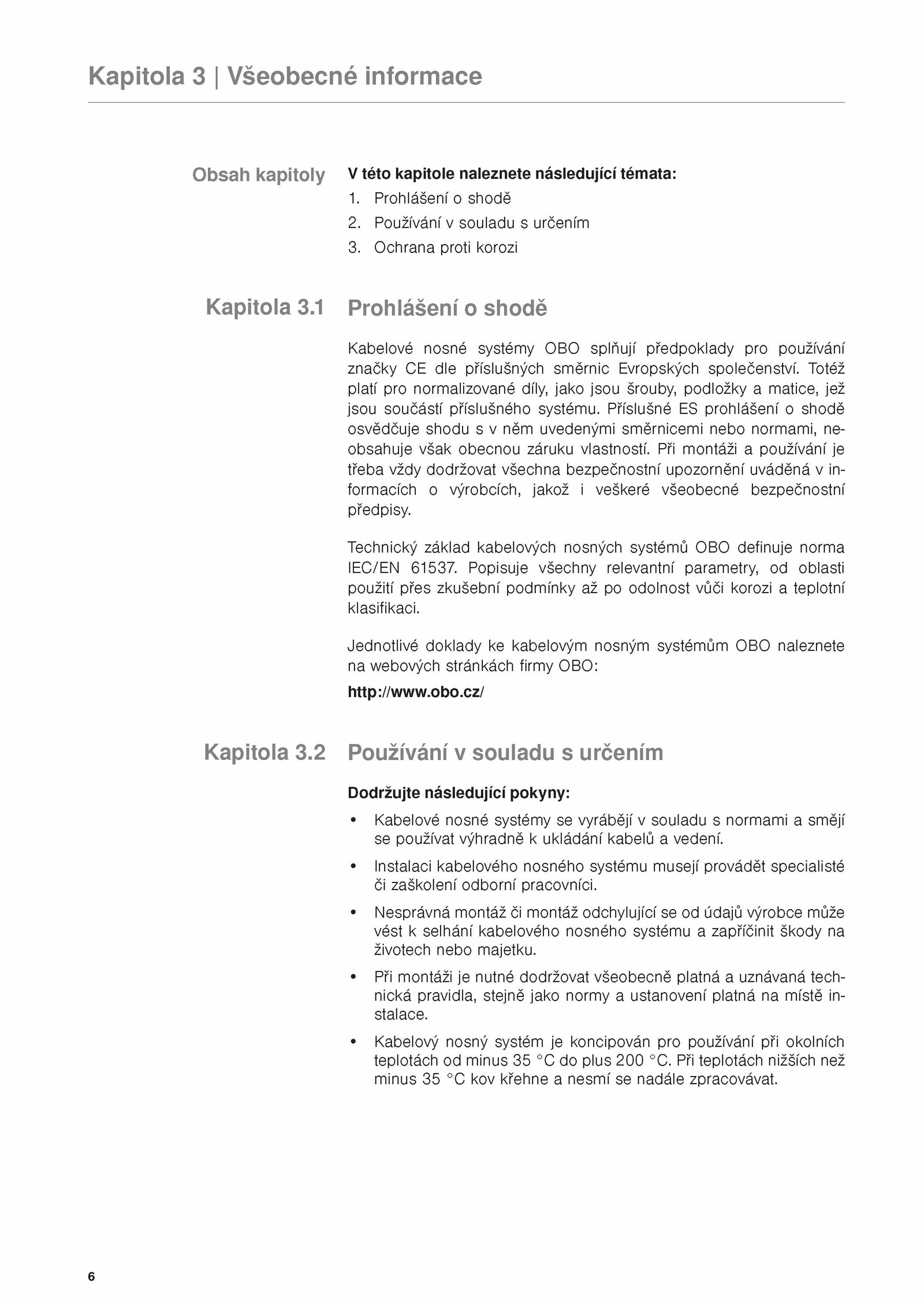 Kapitola 3 | Všeobecné informace

Obsah kapitoly

V této kapitole naleznete následující témata:
1. Prohlášení o shodě
2. Používání v souladu s určením
3. Ochrana proti korozi

Kapitola 3.1

Prohlášení o shodě

Kabelové nosné systémy OBO splňují předpoklady pro používání značky CE dle příslušných směrnic Evropských společenství. Totéž platí pro normalizované díly, jako jsou šrouby, podložky a matice, jež jsou součástí příslušného systému. Příslušné ES prohlášení o shodě osvědčuje shodu s v něm uvedenými směrnicemi nebo normami, neobsahuje však obecnou záruku vlastností. Při montáži a používání je třeba vždy dodržovat všechna bezpečnostní upozornění uváděná v informacích o výrobcích, jakož i veškeré všeobecné bezpečnostní předpisy.

Technický základ kabelových nosných systémů OBO definuje norma IEC/EN 61537. Popisuje všechny relevantní parametry, od oblasti použití přes zkušební podmínky až po odolnost vůči korozi a teplotní klasifikaci.

Jednotlivé doklady ke kabelovým nosným systémům OBO naleznete na webových stránkách firmy OBO:
http://www.obo.cz/

Kapitola 3.2

Používání v souladu s určením

Dodržujte následující pokyny:
• Kabelové nosné systémy se vyrábějí v souladu s normami a smějí se používat výhradně k ukládání kabelů a vedení.
• Instalaci kabelového nosného systému musejí provádět specialisté či zaškolení odborní pracovníci.
• Nesprávná montáž či montáž odchylující se od údajů výrobce může vést k selhání kabelového nosného systému a zapříčinit škody na životech nebo majetku.
• Při montáži je nutné dodržovat všeobecně platná a uznávaná technická pravidla, stejně jako normy a ustanovení platná na místě instalace.
• Kabelový nosný systém je koncipován pro používání při okolních teplotách od minus 35 °C do plus 200 °C. Při teplotách nižších než minus 35 °C kov křehne a nesmí se nadále zpracovávat.

6